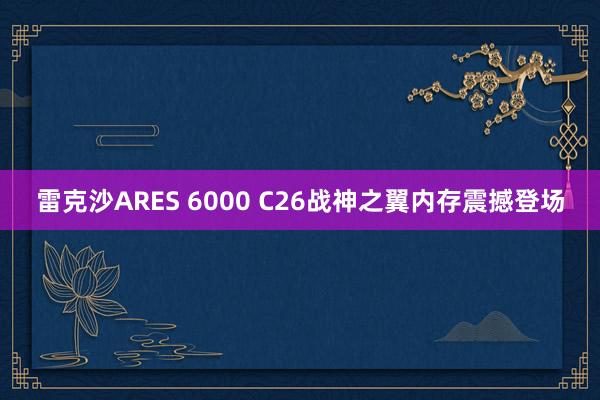 雷克沙ARES 6000 C26战神之翼内存震撼登场